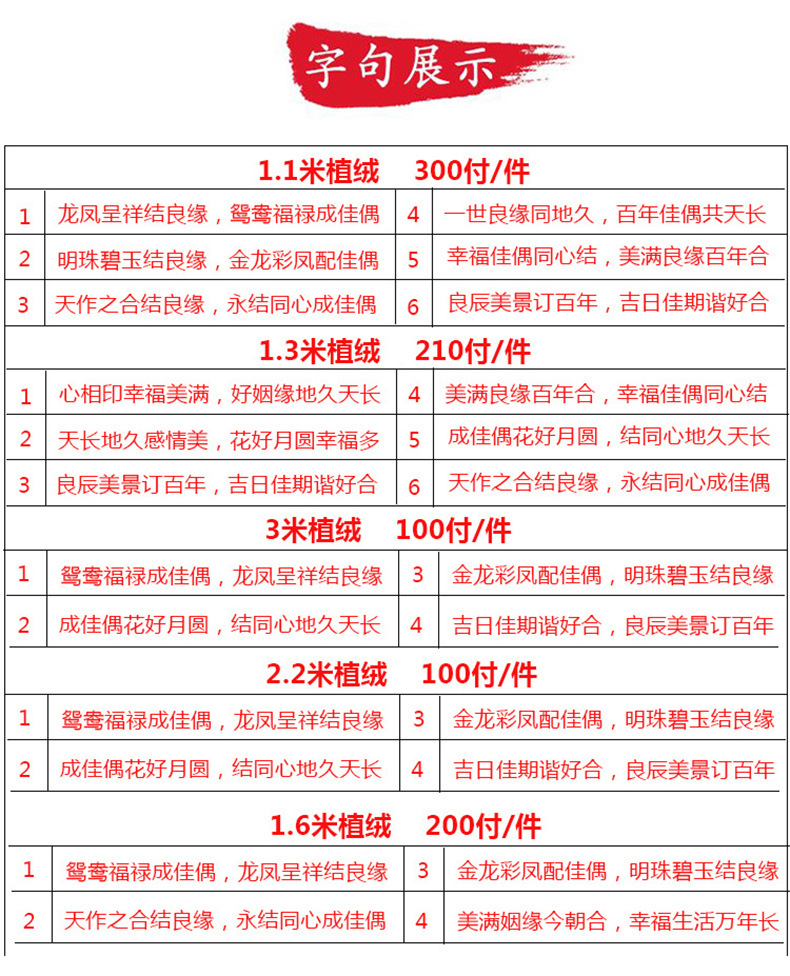 字句展示

1.1米植绒　300付/件

| 1 | 龙凤呈祥结良缘，鸳鸯福禄成佳偶 | 4 | 一世良缘同地久，百年佳偶共天长 |
|---|---|---|---|
| 2 | 明珠碧玉结良缘，金龙彩凤配佳偶 | 5 | 幸福佳偶同心结，美满良缘百年合 |
| 3 | 天作之合结良缘，永结同心成佳偶 | 6 | 良辰美景订百年，吉日佳期谐好合 |

1.3米植绒　210付/件

| 1 | 心相印幸福美满，好姻缘地久天长 | 4 | 美满良缘百年合，幸福佳偶同心结 |
|---|---|---|---|
| 2 | 天长地久感情美，花好月圆幸福多 | 5 | 成佳偶花好月圆，结同心地久天长 |
| 3 | 良辰美景订百年，吉日佳期谐好合 | 6 | 天作之合结良缘，永结同心成佳偶 |

3米植绒　100付/件

| 1 | 鸳鸯福禄成佳偶，龙凤呈祥结良缘 | 3 | 金龙彩凤配佳偶，明珠碧玉结良缘 |
|---|---|---|---|
| 2 | 成佳偶花好月圆，结同心地久天长 | 4 | 吉日佳期谐好合，良辰美景订百年 |

2.2米植绒　100付/件

| 1 | 鸳鸯福禄成佳偶，龙凤呈祥结良缘 | 3 | 金龙彩凤配佳偶，明珠碧玉结良缘 |
|---|---|---|---|
| 2 | 成佳偶花好月圆，结同心地久天长 | 4 | 吉日佳期谐好合，良辰美景订百年 |

1.6米植绒　200付/件

| 1 | 鸳鸯福禄成佳偶，龙凤呈祥结良缘 | 3 | 金龙彩凤配佳偶，明珠碧玉结良缘 |
|---|---|---|---|
| 2 | 天作之合结良缘，永结同心成佳偶 | 4 | 美满姻缘今朝合，幸福生活万年长 |